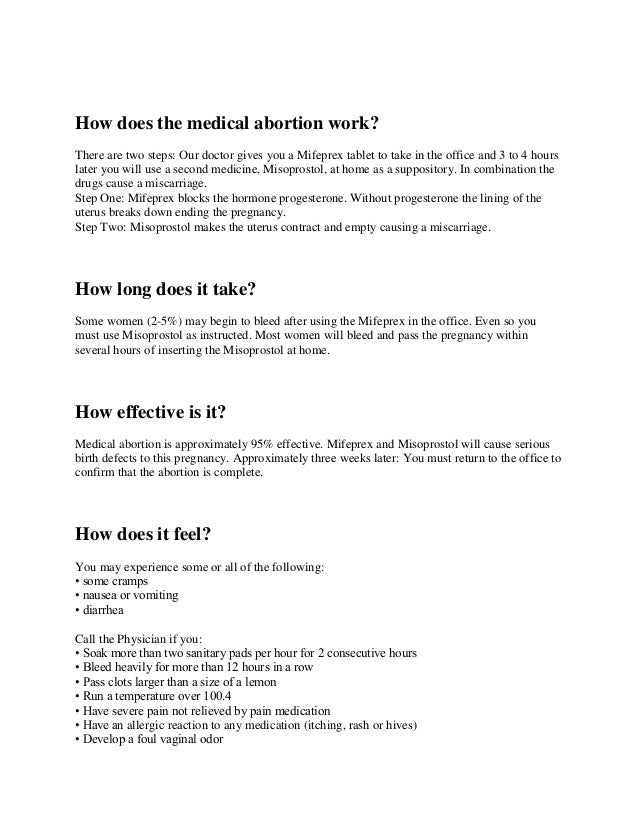 How does the medical abortion work?

There are two steps: Our doctor gives you a Mifeprex tablet to take in the office and 3 to 4 hours later you will use a second medicine, Misoprostol, at home as a suppository. In combination the drugs cause a miscarriage.
Step One: Mifeprex blocks the hormone progesterone. Without progesterone the lining of the uterus breaks down ending the pregnancy.
Step Two: Misoprostol makes the uterus contract and empty causing a miscarriage.

How long does it take?

Some women (2-5%) may begin to bleed after using the Mifeprex in the office. Even so you must use Misoprostol as instructed. Most women will bleed and pass the pregnancy within several hours of inserting the Misoprostol at home.

How effective is it?

Medical abortion is approximately 95% effective. Mifeprex and Misoprostol will cause serious birth defects to this pregnancy. Approximately three weeks later: You must return to the office to confirm that the abortion is complete.

How does it feel?

You may experience some or all of the following:
• some cramps
• nausea or vomiting
• diarrhea

Call the Physician if you:
• Soak more than two sanitary pads per hour for 2 consecutive hours
• Bleed heavily for more than 12 hours in a row
• Pass clots larger than a size of a lemon
• Run a temperature over 100.4
• Have severe pain not relieved by pain medication
• Have an allergic reaction to any medication (itching, rash or hives)
• Develop a foul vaginal odor